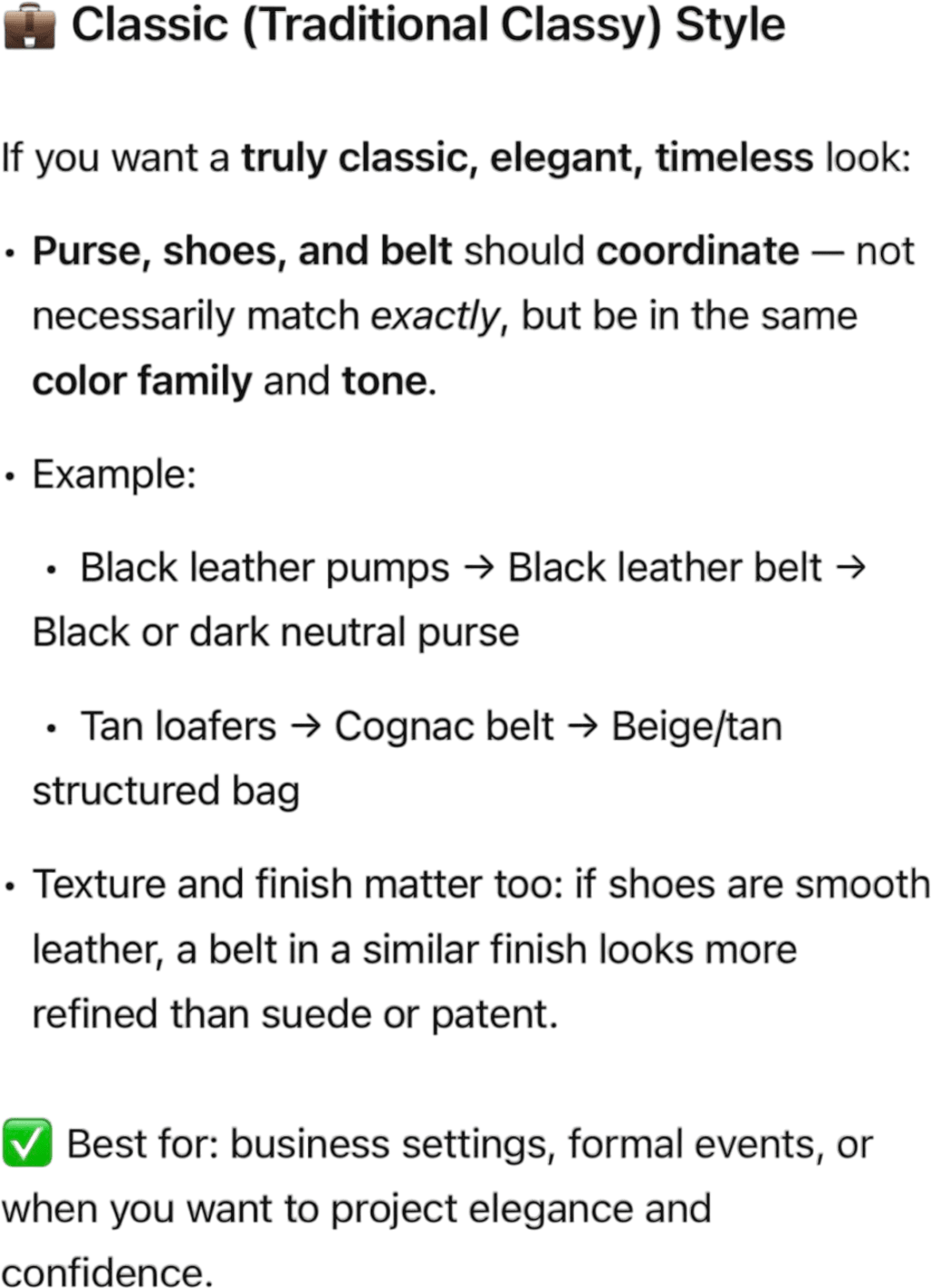 💼 Classic (Traditional Classy) Style

If you want a truly classic, elegant, timeless look:

• Purse, shoes, and belt should coordinate — not necessarily match exactly, but be in the same color family and tone.

• Example:

  • Black leather pumps → Black leather belt → Black or dark neutral purse

  • Tan loafers → Cognac belt → Beige/tan structured bag

• Texture and finish matter too: if shoes are smooth leather, a belt in a similar finish looks more refined than suede or patent.

✅ Best for: business settings, formal events, or when you want to project elegance and confidence.